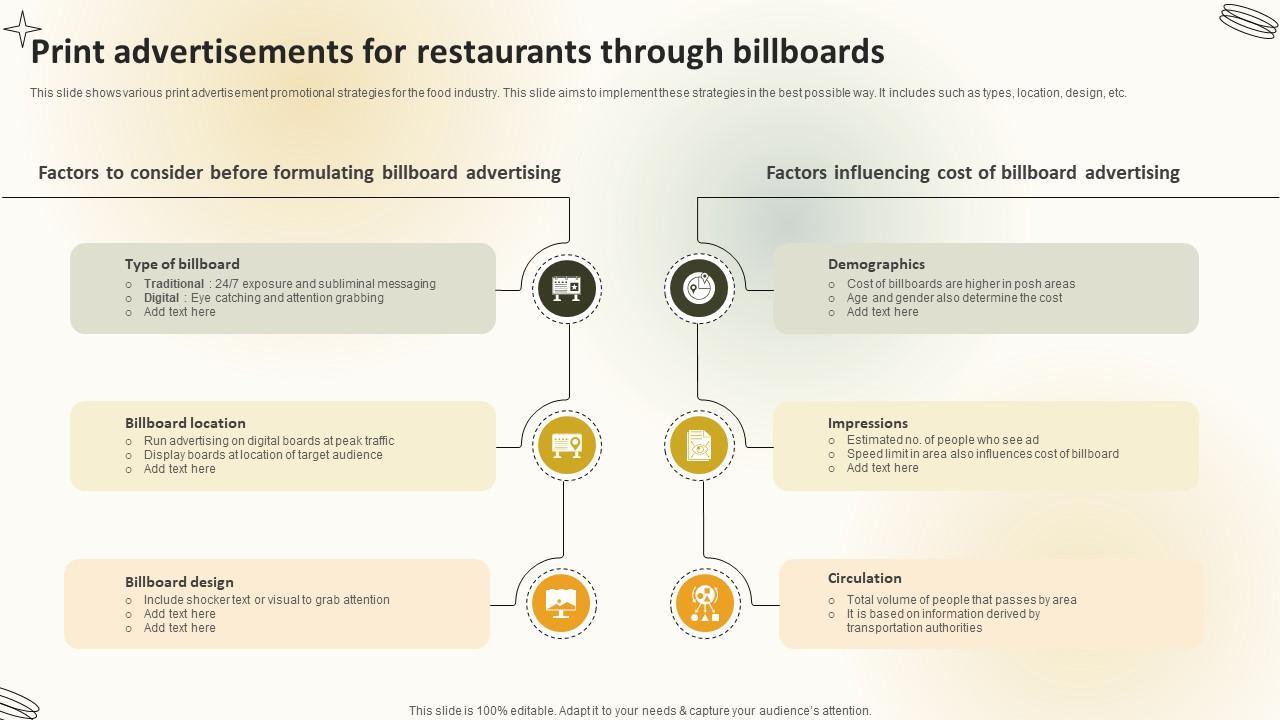 Print advertisements for restaurants through billboards

This slide shows various print advertisement promotional strategies for the food industry. This slide aims to implement these strategies in the best possible way. It includes such as types, location, design, etc.

Factors to consider before formulating billboard advertising

Type of billboard
○ Traditional : 24/7 exposure and subliminal messaging
○ Digital : Eye catching and attention grabbing
○ Add text here

Billboard location
○ Run advertising on digital boards at peak traffic
○ Display boards at location of target audience
○ Add text here

Billboard design
○ Include shocker text or visual to grab attention
○ Add text here
○ Add text here

Factors influencing cost of billboard advertising

Demographics
○ Cost of billboards are higher in posh areas
○ Age and gender also determine the cost
○ Add text here

Impressions
○ Estimated no. of people who see ad
○ Speed limit in area also influences cost of billboard
○ Add text here

Circulation
○ Total volume of people that passes by area
○ It is based on information derived by transportation authorities

This slide is 100% editable. Adapt it to your needs & capture your audience's attention.